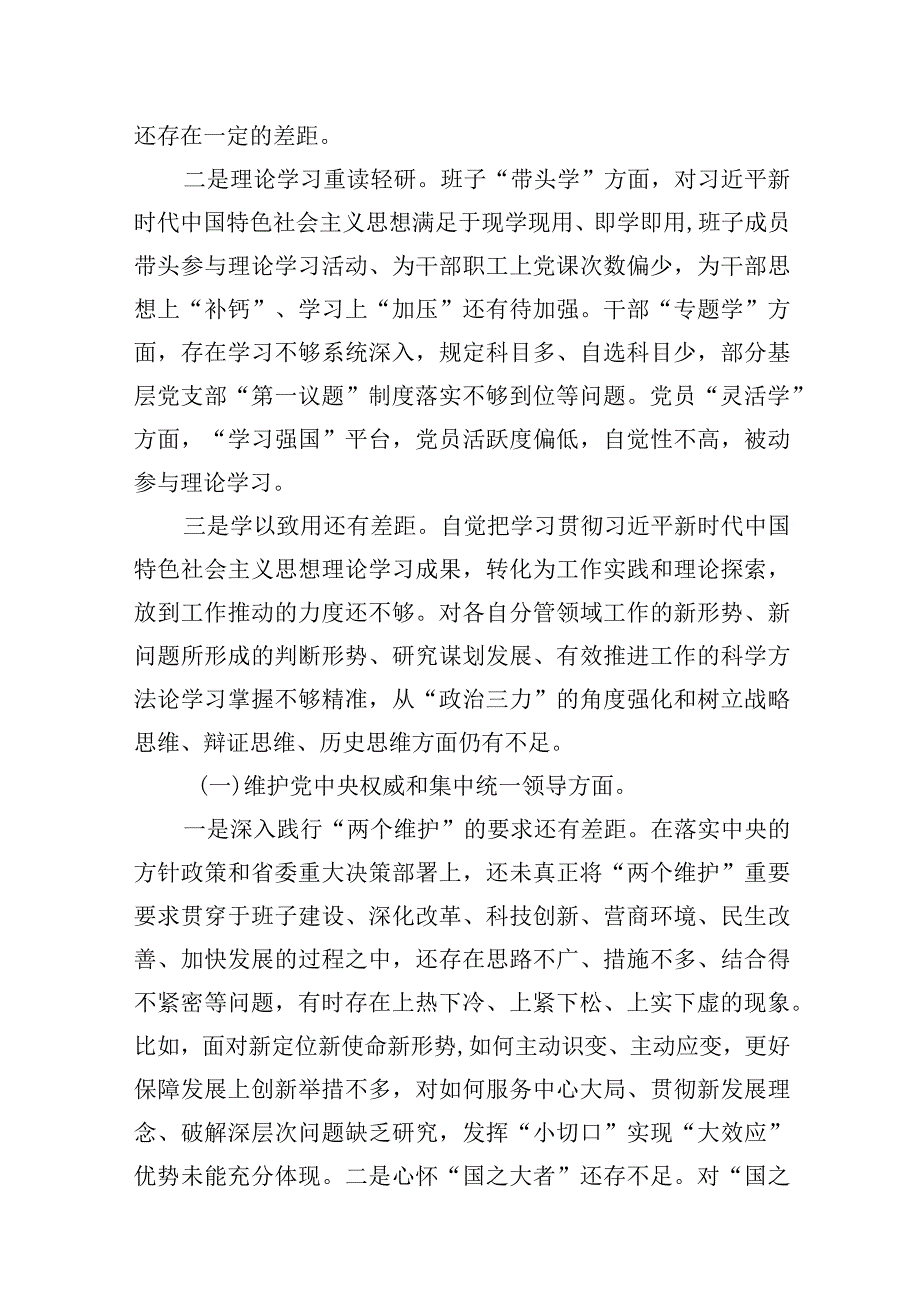 还存在一定的差距。

二是理论学习重读轻研。班子“带头学”方面，对习近平新时代中国特色社会主义思想满足于现学现用、即学即用，班子成员带头参与理论学习活动、为干部职工上党课次数偏少，为干部思想上“补钙”、学习上“加压”还有待加强。干部“专题学”方面，存在学习不够系统深入，规定科目多、自选科目少，部分基层党支部“第一议题”制度落实不够到位等问题。党员“灵活学”方面，“学习强国”平台，党员活跃度偏低，自觉性不高，被动参与理论学习。

三是学以致用还有差距。自觉把学习贯彻习近平新时代中国特色社会主义思想理论学习成果，转化为工作实践和理论探索，放到工作推动的力度还不够。对各自分管领域工作的新形势、新问题所形成的判断形势、研究谋划发展、有效推进工作的科学方法论学习掌握不够精准，从“政治三力”的角度强化和树立战略思维、辩证思维、历史思维方面仍有不足。

(一)维护党中央权威和集中统一领导方面。

一是深入践行“两个维护”的要求还有差距。在落实中央的方针政策和省委重大决策部署上，还未真正将“两个维护”重要要求贯穿于班子建设、深化改革、科技创新、营商环境、民生改善、加快发展的过程之中，还存在思路不广、措施不多、结合得不紧密等问题，有时存在上热下冷、上紧下松、上实下虚的现象。比如，面对新定位新使命新形势，如何主动识变、主动应变，更好保障发展上创新举措不多，对如何服务中心大局、贯彻新发展理念、破解深层次问题缺乏研究，发挥“小切口”实现“大效应”优势未能充分体现。二是心怀“国之大者”还存不足。对“国之